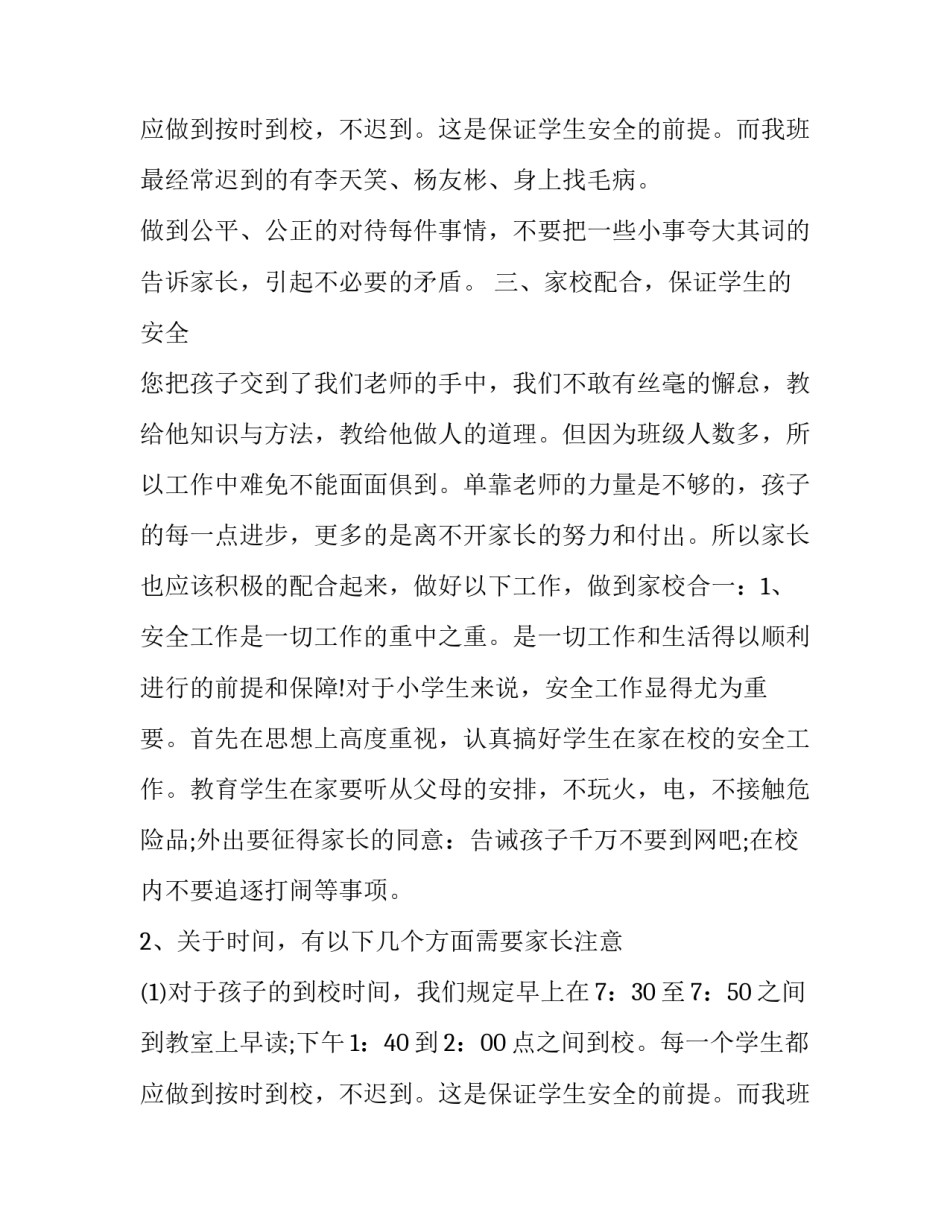 应做到按时到校，不迟到。这是保证学生安全的前提。而我班最经常迟到的有李天笑、杨友彬、身上找毛病。

做到公平、公正的对待每件事情，不要把一些小事夸大其词的告诉家长，引起不必要的矛盾。 三、家校配合，保证学生的安全

您把孩子交到了我们老师的手中，我们不敢有丝毫的懈怠，教给他知识与方法，教给他做人的道理。但因为班级人数多，所以工作中难免不能面面俱到。单靠老师的力量是不够的，孩子的每一点进步，更多的是离不开家长的努力和付出。所以家长也应该积极的配合起来，做好以下工作，做到家校合一：1、安全工作是一切工作的重中之重。是一切工作和生活得以顺利进行的前提和保障!对于小学生来说，安全工作显得尤为重要。首先在思想上高度重视，认真搞好学生在家在校的安全工作。教育学生在家要听从父母的安排，不玩火，电，不接触危险品;外出要征得家长的同意：告诫孩子千万不要到网吧;在校内不要追逐打闹等事项。

2、关于时间，有以下几个方面需要家长注意

(1)对于孩子的到校时间，我们规定早上在7：30至7：50之间到教室上早读;下午1：40到2：00点之间到校。每一个学生都应做到按时到校，不迟到。这是保证学生安全的前提。而我班